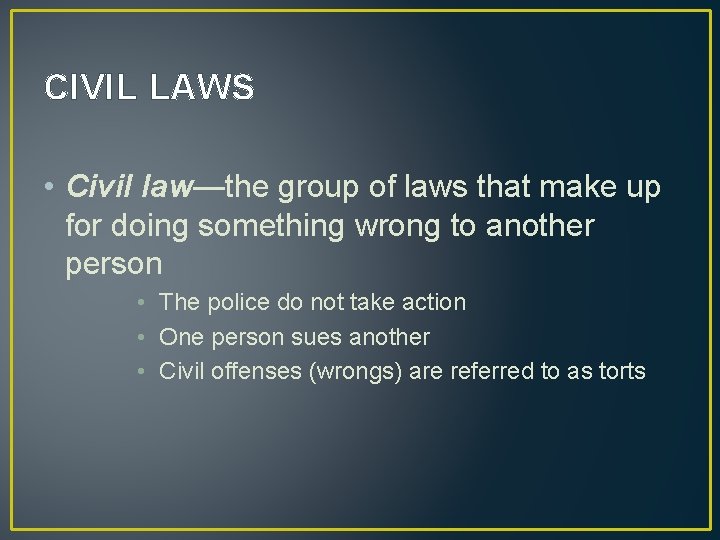 CIVIL LAWS

• Civil law—the group of laws that make up for doing something wrong to another person

• The police do not take action
• One person sues another
• Civil offenses (wrongs) are referred to as torts